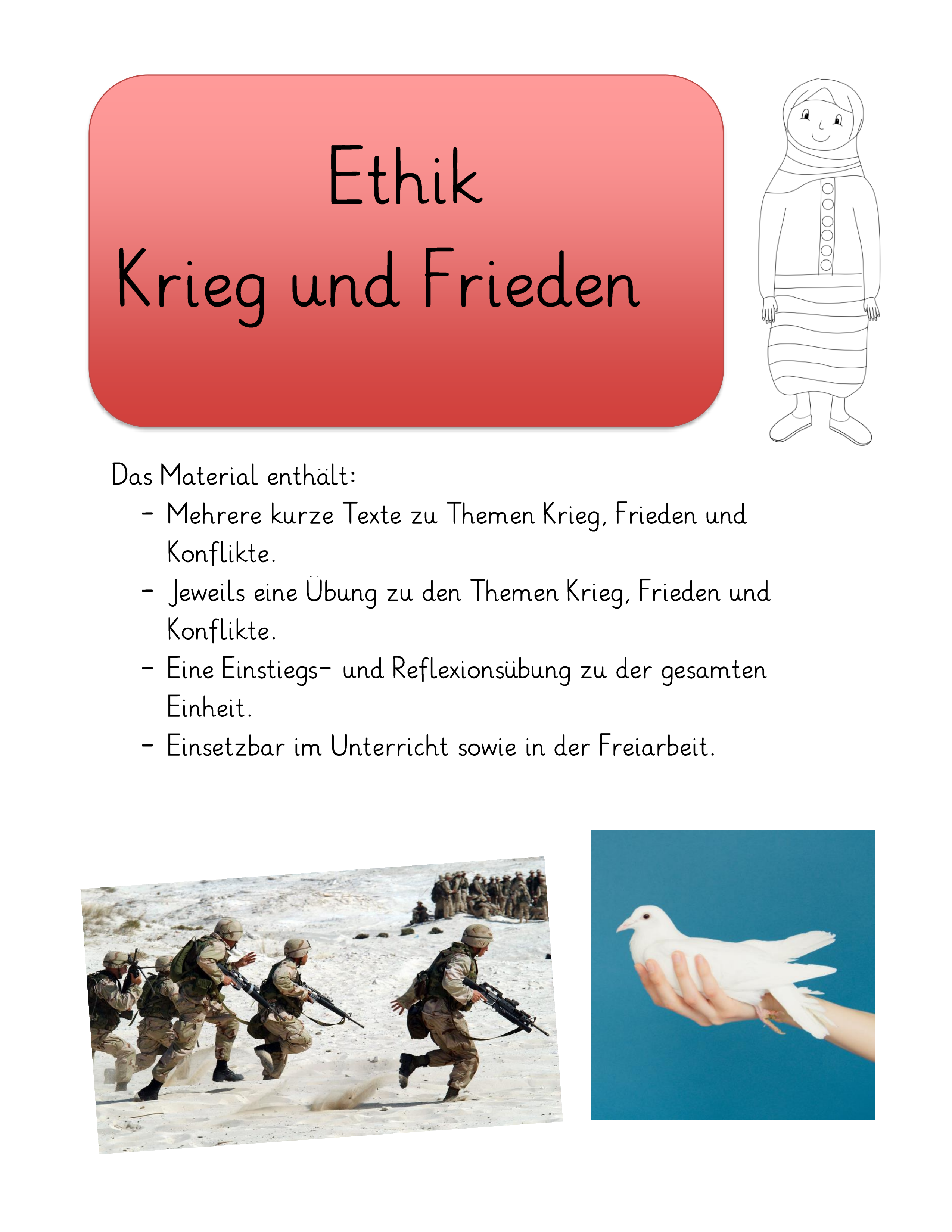 Ethik
Krieg und Frieden

Das Material enthält:
- Mehrere kurze Texte zu Themen Krieg, Frieden und Konflikte.
- Jeweils eine Übung zu den Themen Krieg, Frieden und Konflikte.
- Eine Einstiegs- und Reflexionsübung zu der gesamten Einheit.
- Einsetzbar im Unterricht sowie in der Freiarbeit.